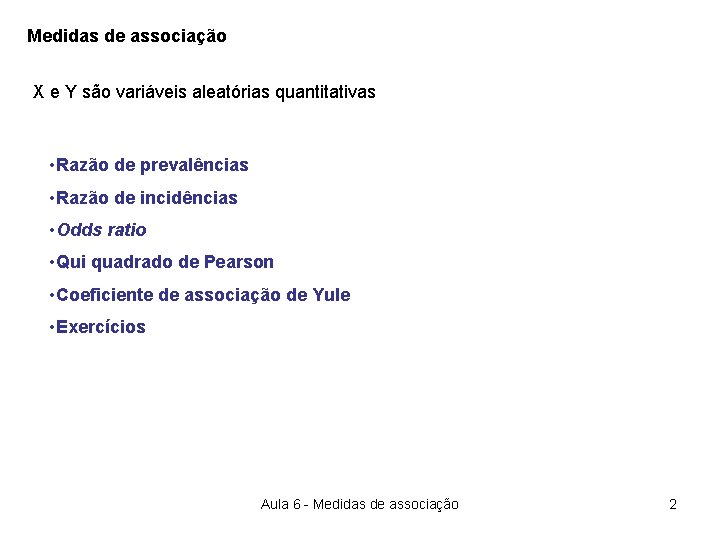 Medidas de associação

X e Y são variáveis aleatórias quantitativas

•Razão de prevalências
•Razão de incidências
•Odds ratio
•Qui quadrado de Pearson
•Coeficiente de associação de Yule
•Exercícios

Aula 6 - Medidas de associação

2